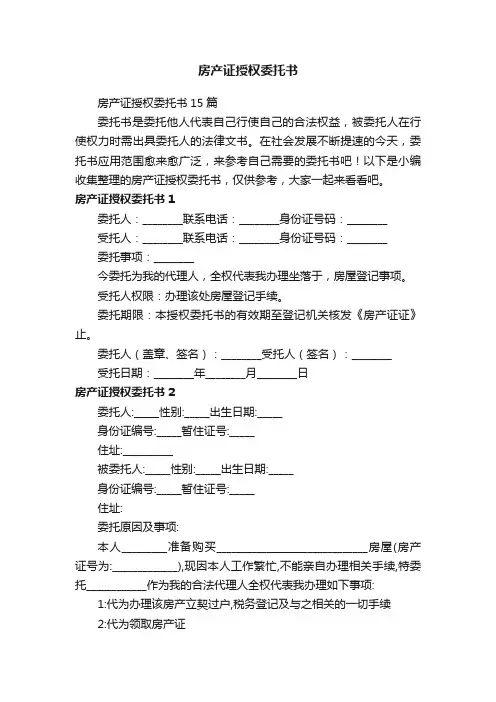 房产证授权委托书

房产证授权委托书 15 篇

委托书是委托他人代表自己行使自己的合法权益，被委托人在行使权力时需出具委托人的法律文书。在社会发展不断提速的今天，委托书应用范围愈来愈广泛，来参考自己需要的委托书吧！以下是小编收集整理的房产证授权委托书，仅供参考，大家一起来看看吧。

房产证授权委托书 1

委托人：________联系电话：________身份证号码：________

受托人：________联系电话：________身份证号码：________

委托事项：________

今委托为我的代理人，全权代表我办理坐落于，房屋登记事项。

受托人权限：办理该处房屋登记手续。

委托期限：本授权委托书的有效期至登记机关核发《房产证证》止。

委托人（盖章、签名）：________受托人（签名）：________

受托日期：________年________月________日

房产证授权委托书 2

委托人:_____性别:_____出生日期:_____

身份证编号:_____暂住证号:_____

住址:__________

被委托人:_____性别:_____出生日期:_____

身份证编号:_____暂住证号:_____

住址:

委托原因及事项:

本人_________准备购买______________________________房屋(房产证号为:_____________),现因本人工作繁忙,不能亲自办理相关手续,特委托____________作为我的合法代理人全权代表我办理如下事项:

1:代为办理该房产立契过户,税务登记及与之相关的一切手续

2:代为领取房产证